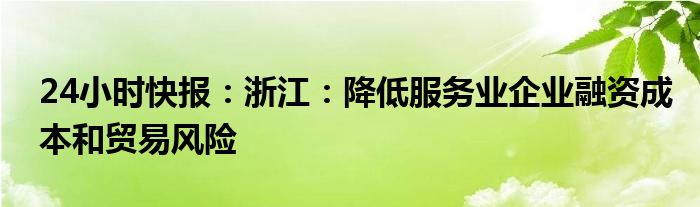 24小时快报：浙江：降低服务业企业融资成本和贸易风险